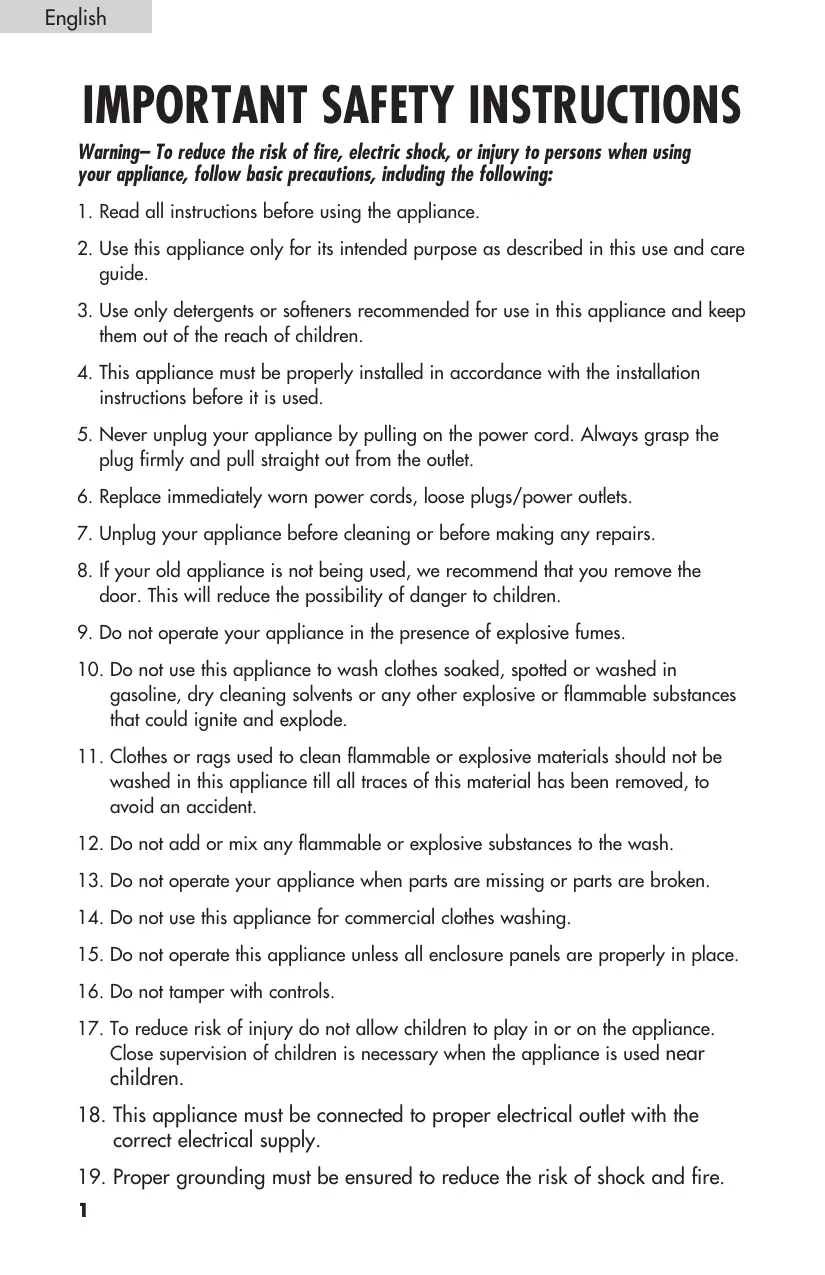 English

IMPORTANT SAFETY INSTRUCTIONS

Warning– To reduce the risk of fire, electric shock, or injury to persons when using your appliance, follow basic precautions, including the following:

1. Read all instructions before using the appliance.

2. Use this appliance only for its intended purpose as described in this use and care guide.

3. Use only detergents or softeners recommended for use in this appliance and keep them out of the reach of children.

4. This appliance must be properly installed in accordance with the installation instructions before it is used.

5. Never unplug your appliance by pulling on the power cord. Always grasp the plug firmly and pull straight out from the outlet.

6. Replace immediately worn power cords, loose plugs/power outlets.

7. Unplug your appliance before cleaning or before making any repairs.

8. If your old appliance is not being used, we recommend that you remove the door. This will reduce the possibility of danger to children.

9. Do not operate your appliance in the presence of explosive fumes.

10. Do not use this appliance to wash clothes soaked, spotted or washed in gasoline, dry cleaning solvents or any other explosive or flammable substances that could ignite and explode.

11. Clothes or rags used to clean flammable or explosive materials should not be washed in this appliance till all traces of this material has been removed, to avoid an accident.

12. Do not add or mix any flammable or explosive substances to the wash.

13. Do not operate your appliance when parts are missing or parts are broken.

14. Do not use this appliance for commercial clothes washing.

15. Do not operate this appliance unless all enclosure panels are properly in place.

16. Do not tamper with controls.

17. To reduce risk of injury do not allow children to play in or on the appliance. Close supervision of children is necessary when the appliance is used near children.

18. This appliance must be connected to proper electrical outlet with the correct electrical supply.

19. Proper grounding must be ensured to reduce the risk of shock and fire.

1